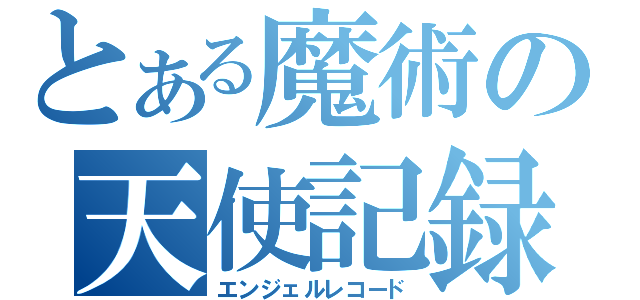 とある魔術の
天使記録
エンジェルレコード